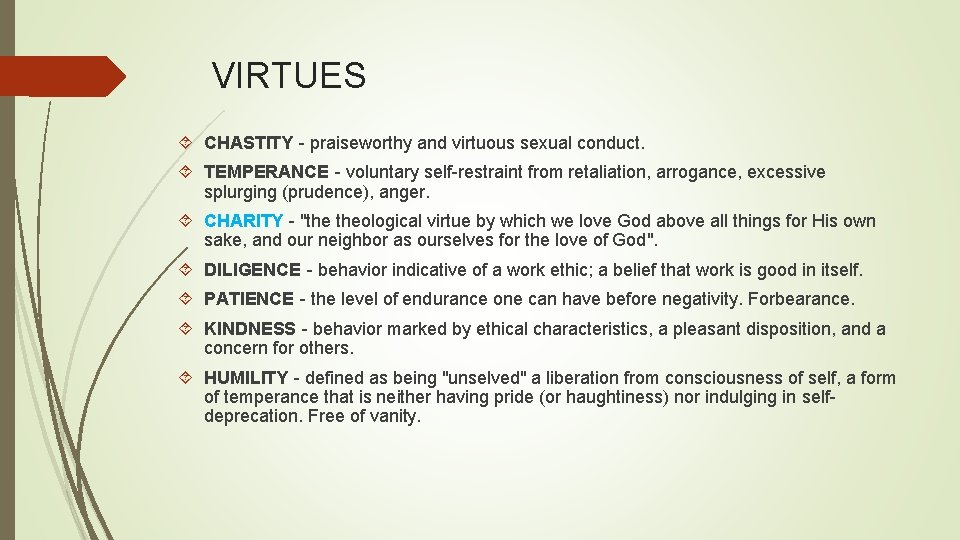 VIRTUES

CHASTITY - praiseworthy and virtuous sexual conduct.

TEMPERANCE - voluntary self-restraint from retaliation, arrogance, excessive splurging (prudence), anger.

CHARITY - "the theological virtue by which we love God above all things for His own sake, and our neighbor as ourselves for the love of God".

DILIGENCE - behavior indicative of a work ethic; a belief that work is good in itself.

PATIENCE - the level of endurance one can have before negativity. Forbearance.

KINDNESS - behavior marked by ethical characteristics, a pleasant disposition, and a concern for others.

HUMILITY - defined as being "unselved" a liberation from consciousness of self, a form of temperance that is neither having pride (or haughtiness) nor indulging in self-deprecation. Free of vanity.